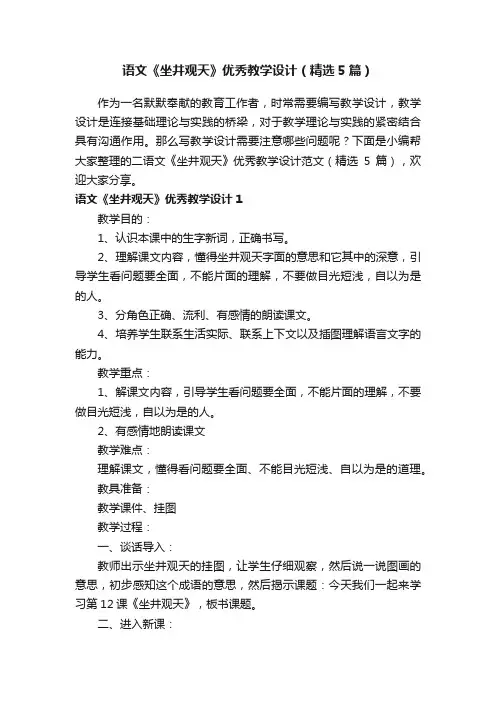 语文《坐井观天》优秀教学设计（精选5篇）

作为一名默默奉献的教育工作者，时常需要编写教学设计，教学设计是连接基础理论与实践的桥梁，对于教学理论与实践的紧密结合具有沟通作用。那么写教学设计需要注意哪些问题呢？下面是小编帮大家整理的二语文《坐井观天》优秀教学设计范文（精选 5 篇），欢迎大家分享。

语文《坐井观天》优秀教学设计1

教学目的：

1、认识本课中的生字新词，正确书写。

2、理解课文内容，懂得坐井观天字面的意思和它其中的深意，引导学生看问题要全面，不能片面的理解，不要做目光短浅，自以为是的人。

3、分角色正确、流利、有感情的朗读课文。

4、培养学生联系生活实际、联系上下文以及插图理解语言文字的能力。

教学重点：

1、解课文内容，引导学生看问题要全面，不能片面的理解，不要做目光短浅，自以为是的人。

2、有感情地朗读课文

教学难点：

理解课文，懂得看问题要全面、不能目光短浅、自以为是的道理。

教具准备：

教学课件、挂图

教学过程：

一、谈话导入：

教师出示坐井观天的挂图，让学生仔细观察，然后说一说图画的意思，初步感知这个成语的意思，然后揭示课题：今天我们一起来学习第12课《坐井观天》，板书课题。

二、进入新课：